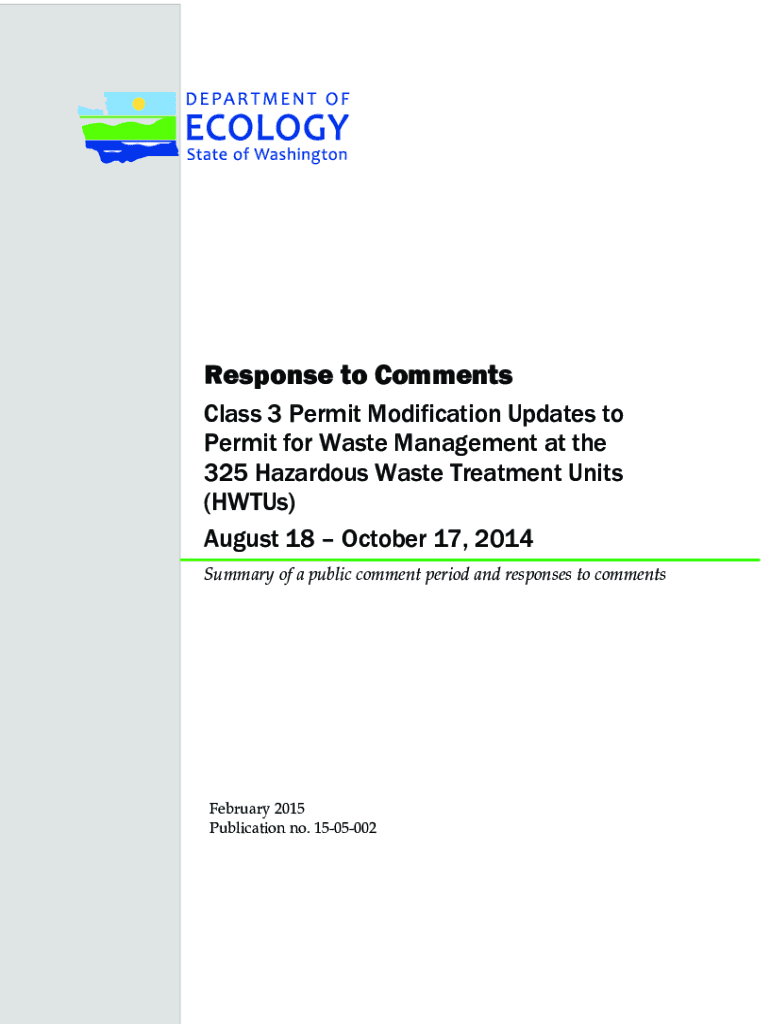 DEPARTMENT OF
ECOLOGY
State of Washington

Response to Comments

Class 3 Permit Modification Updates to Permit for Waste Management at the 325 Hazardous Waste Treatment Units (HWTUs)

August 18 – October 17, 2014

Summary of a public comment period and responses to comments

February 2015
Publication no. 15-05-002